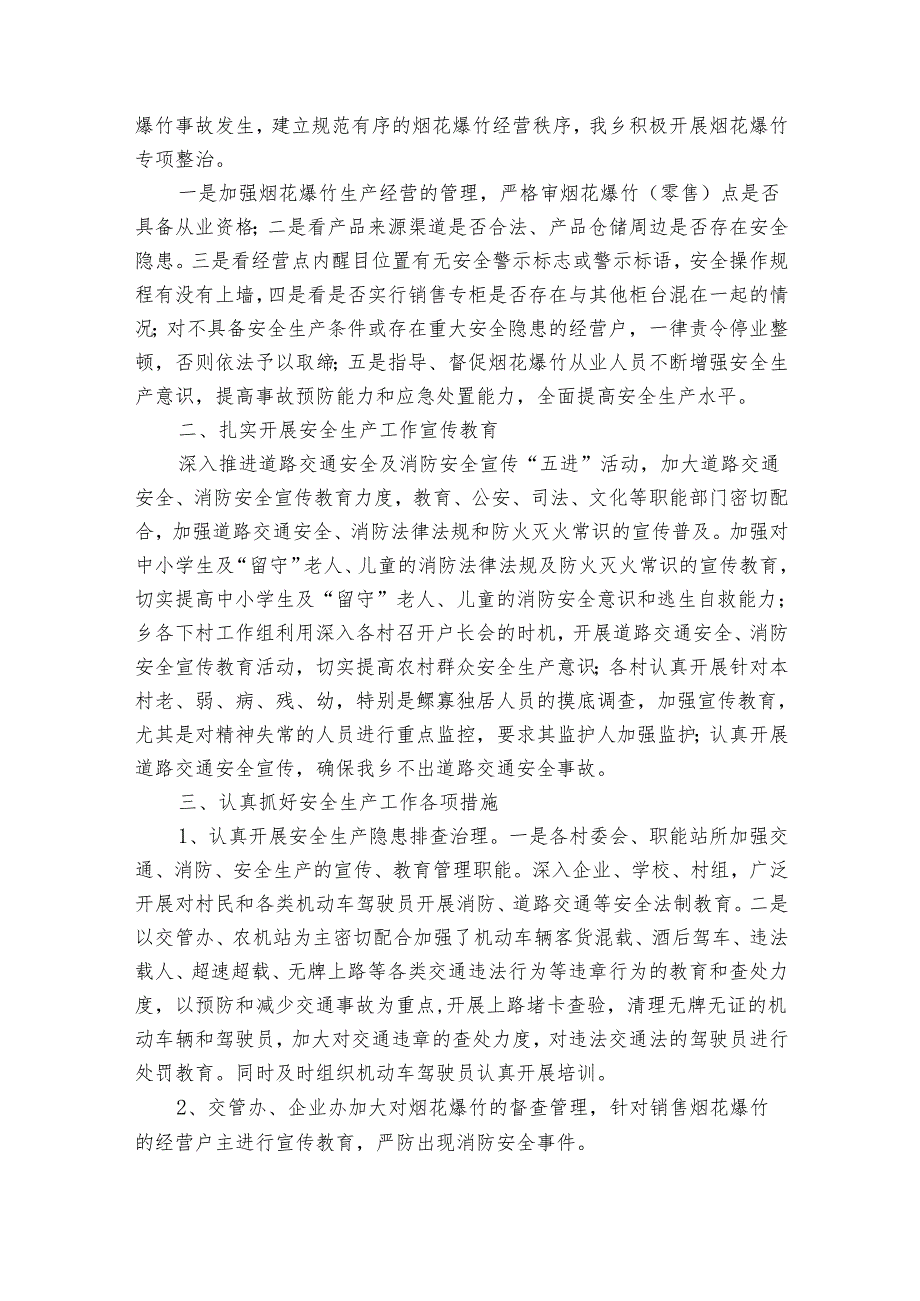 爆竹事故发生，建立规范有序的烟花爆竹经营秩序，我乡积极开展烟花爆竹专项整治。

一是加强烟花爆竹生产经营的管理，严格审烟花爆竹（零售）点是否具备从业资格；二是看产品来源渠道是否合法、产品仓储周边是否存在安全隐患。三是看经营点内醒目位置有无安全警示标志或警示标语，安全操作规程有没有上墙，四是看是否实行销售专柜是否存在与其他柜台混在一起的情况；对不具备安全生产条件或存在重大安全隐患的经营户，一律责令停业整顿，否则依法予以取缔；五是指导、督促烟花爆竹从业人员不断增强安全生产意识，提高事故预防能力和应急处置能力，全面提高安全生产水平。

二、扎实开展安全生产工作宣传教育

深入推进道路交通安全及消防安全宣传“五进”活动，加大道路交通安全、消防安全宣传教育力度，教育、公安、司法、文化等职能部门密切配合，加强道路交通安全、消防法律法规和防火灭火常识的宣传普及。加强对中小学生及“留守”老人、儿童的消防法律法规及防火灭火常识的宣传教育，切实提高中小学生及“留守”老人、儿童的消防安全意识和逃生自救能力；乡各下村工作组利用深入各村召开户长会的时机，开展道路交通安全、消防安全宣传教育活动，切实提高农村群众安全生产意识；各村认真开展针对本村老、弱、病、残、幼，特别是鳏寡独居人员的摸底调查，加强宣传教育，尤其是对精神失常的人员进行重点监控，要求其监护人加强监护；认真开展道路交通安全宣传，确保我乡不出道路交通安全事故。

三、认真抓好安全生产工作各项措施

1、认真开展安全生产隐患排查治理。一是各村委会、职能站所加强交通、消防、安全生产的宣传、教育管理职能。深入企业、学校、村组，广泛开展对村民和各类机动车驾驶员开展消防、道路交通等安全法制教育。二是以交管办、农机站为主密切配合加强了机动车辆客货混载、酒后驾车、违法载人、超速超载、无牌上路等各类交通违法行为等违章行为的教育和查处力度，以预防和减少交通事故为重点，开展上路堵卡查验，清理无牌无证的机动车辆和驾驶员，加大对交通违章的查处力度，对违法交通法的驾驶员进行处罚教育。同时及时组织机动车驾驶员认真开展培训。

2、交管办、企业办加大对烟花爆竹的督查管理，针对销售烟花爆竹的经营户主进行宣传教育，严防出现消防安全事件。